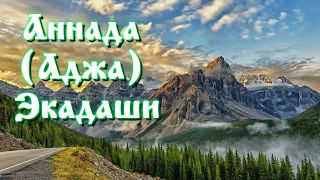 Аннада
(Аджа)
Экадаши